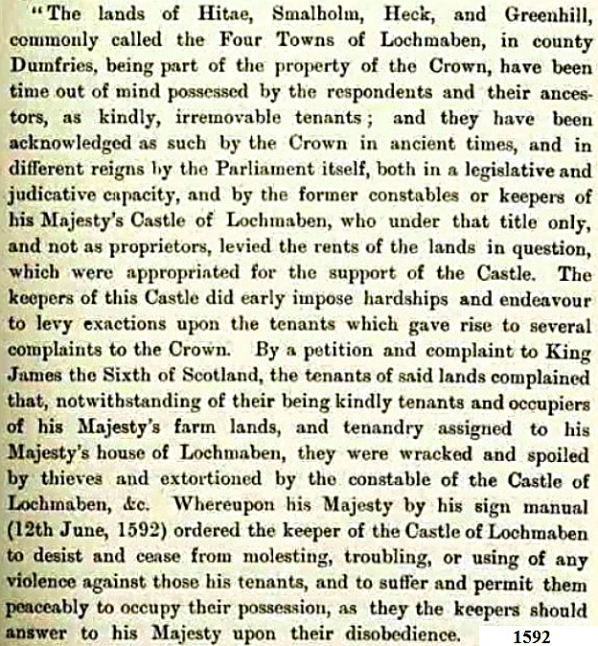 "The lands of Hitae, Smalholm, Heck, and Greenhill, commonly called the Four Towns of Lochmaben, in county Dumfries, being part of the property of the Crown, have been time out of mind possessed by the respondents and their ancestors, as kindly, irremovable tenants; and they have been acknowledged as such by the Crown in ancient times, and in different reigns by the Parliament itself, both in a legislative and judicative capacity, and by the former constables or keepers of his Majesty's Castle of Lochmaben, who under that title only, and not as proprietors, levied the rents of the lands in question, which were appropriated for the support of the Castle. The keepers of this Castle did early impose hardships and endeavour to levy exactions upon the tenants which gave rise to several complaints to the Crown. By a petition and complaint to King James the Sixth of Scotland, the tenants of said lands complained that, notwithstanding of their being kindly tenants and occupiers of his Majesty's farm lands, and tenandry assigned to his Majesty's house of Lochmaben, they were wracked and spoiled by thieves and extortioned by the constable of the Castle of Lochmaben, &c. Whereupon his Majesty by his sign manual (12th June, 1592) ordered the keeper of the Castle of Lochmaben to desist and cease from molesting, troubling, or using of any violence against those his tenants, and to suffer and permit them peaceably to occupy their possession, as they the keepers should answer to his Majesty upon their disobedience.

1592